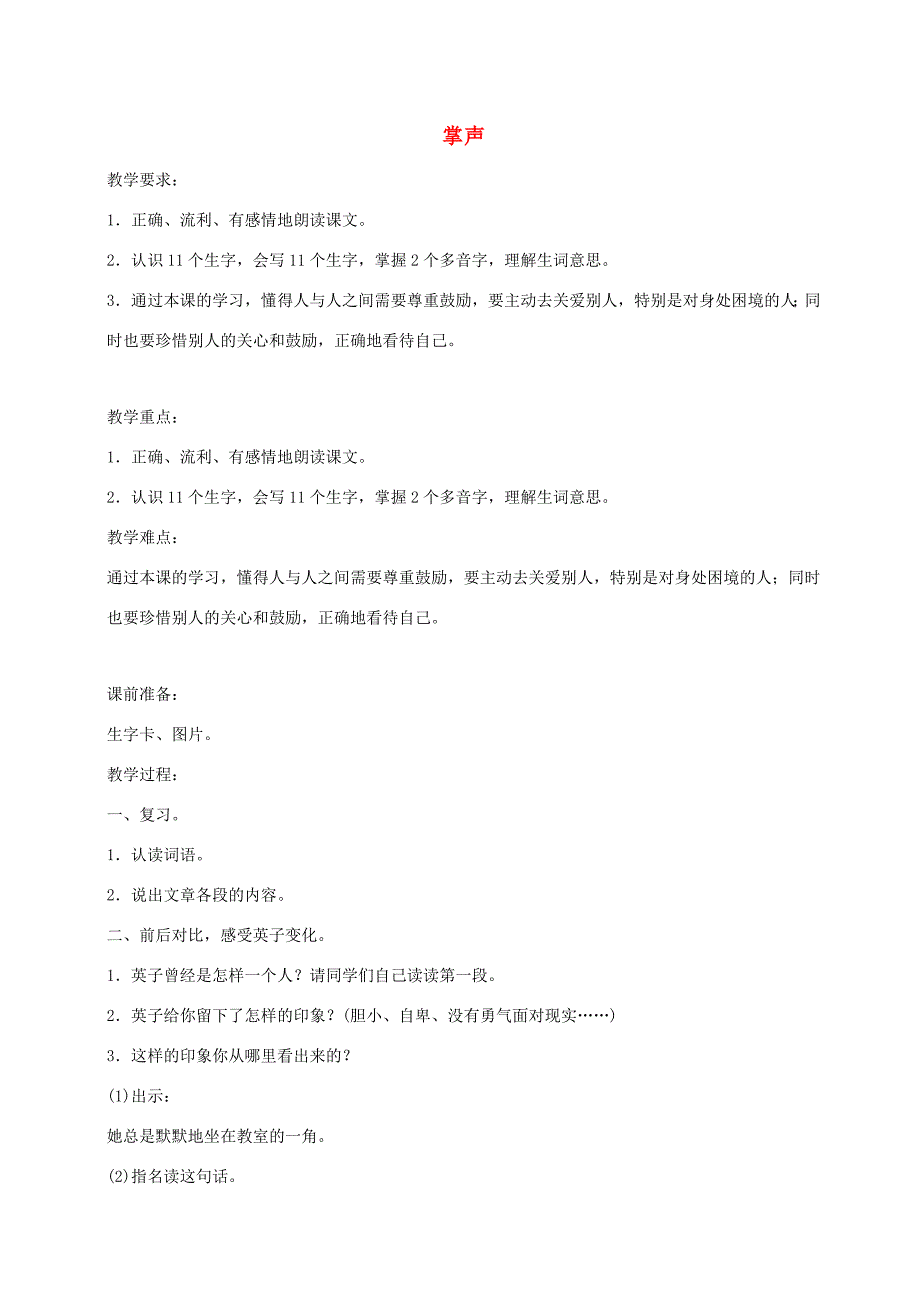 掌声

教学要求：

1．正确、流利、有感情地朗读课文。

2．认识 11 个生字，会写 11 个生字，掌握 2 个多音字，理解生词意思。

3．通过本课的学习，懂得人与人之间需要尊重鼓励，要主动去关爱别人，特别是对身处困境的人；同时也要珍惜别人的关心和鼓励，正确地看待自己。

教学重点：

1．正确、流利、有感情地朗读课文。

2．认识 11 个生字，会写 11 个生字，掌握 2 个多音字，理解生词意思。

教学难点：

通过本课的学习，懂得人与人之间需要尊重鼓励，要主动去关爱别人，特别是对身处困境的人；同时也要珍惜别人的关心和鼓励，正确地看待自己。

课前准备：

生字卡、图片。

教学过程：

一、复习。

1．认读词语。

2．说出文章各段的内容。

二、前后对比，感受英子变化。

1．英子曾经是怎样一个人？请同学们自己读读第一段。

2．英子给你留下了怎样的印象？(胆小、自卑、没有勇气面对现实……)

3．这样的印象你从哪里看出来的？

(1)出示：

她总是默默地坐在教室的一角。

(2)指名读这句话。